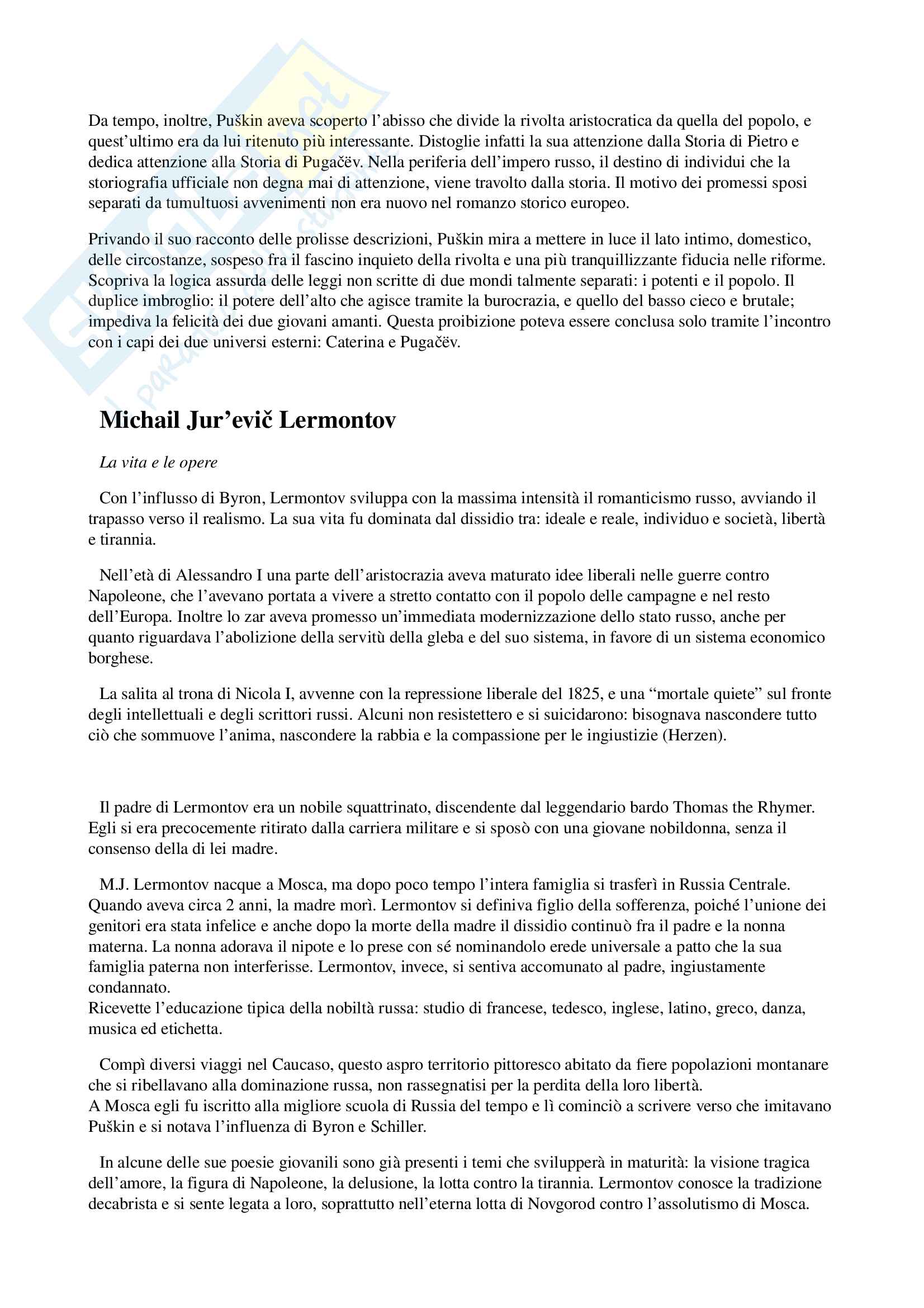 Da tempo, inoltre, Puškin aveva scoperto l'abisso che divide la rivolta aristocratica da quella del popolo, e quest'ultimo era da lui ritenuto più interessante. Distoglie infatti la sua attenzione dalla Storia di Pietro e dedica attenzione alla Storia di Pugačëv. Nella periferia dell'impero russo, il destino di individui che la storiografia ufficiale non degna mai di attenzione, viene travolto dalla storia. Il motivo dei promessi sposi separati da tumultuosi avvenimenti non era nuovo nel romanzo storico europeo.

Privando il suo racconto delle prolisse descrizioni, Puškin mira a mettere in luce il lato intimo, domestico, delle circostanze, sospeso fra il fascino inquieto della rivolta e una più tranquillizzante fiducia nelle riforme. Scopriva la logica assurda delle leggi non scritte di due mondi talmente separati: i potenti e il popolo. Il duplice imbroglio: il potere dell'alto che agisce tramite la burocrazia, e quello del basso cieco e brutale; impediva la felicità dei due giovani amanti. Questa proibizione poteva essere conclusa solo tramite l'incontro con i capi dei due universi esterni: Caterina e Pugačëv.

Michail Jur'evič Lermontov

La vita e le opere

Con l'influsso di Byron, Lermontov sviluppa con la massima intensità il romanticismo russo, avviando il trapasso verso il realismo. La sua vita fu dominata dal dissidio tra: ideale e reale, individuo e società, libertà e tirannia.

Nell'età di Alessandro I una parte dell'aristocrazia aveva maturato idee liberali nelle guerre contro Napoleone, che l'avevano portata a vivere a stretto contatto con il popolo delle campagne e nel resto dell'Europa. Inoltre lo zar aveva promesso un'immediata modernizzazione dello stato russo, anche per quanto riguardava l'abolizione della servitù della gleba e del suo sistema, in favore di un sistema economico borghese.

La salita al trona di Nicola I, avvenne con la repressione liberale del 1825, e una "mortale quiete" sul fronte degli intellettuali e degli scrittori russi. Alcuni non resistettero e si suicidarono: bisognava nascondere tutto ciò che sommuove l'anima, nascondere la rabbia e la compassione per le ingiustizie (Herzen).

Il padre di Lermontov era un nobile squattrinato, discendente dal leggendario bardo Thomas the Rhymer. Egli si era precocemente ritirato dalla carriera militare e si sposò con una giovane nobildonna, senza il consenso della di lei madre.

M.J. Lermontov nacque a Mosca, ma dopo poco tempo l'intera famiglia si trasferì in Russia Centrale. Quando aveva circa 2 anni, la madre morì. Lermontov si definiva figlio della sofferenza, poiché l'unione dei genitori era stata infelice e anche dopo la morte della madre il dissidio continuò fra il padre e la nonna materna. La nonna adorava il nipote e lo prese con sé nominandolo erede universale a patto che la sua famiglia paterna non interferisse. Lermontov, invece, si sentiva accomunato al padre, ingiustamente condannato.
Ricevette l'educazione tipica della nobiltà russa: studio di francese, tedesco, inglese, latino, greco, danza, musica ed etichetta.

Compì diversi viaggi nel Caucaso, questo aspro territorio pittoresco abitato da fiere popolazioni montanare che si ribellavano alla dominazione russa, non rassegnatisi per la perdita della loro libertà.
A Mosca egli fu iscritto alla migliore scuola di Russia del tempo e lì cominciò a scrivere verso che imitavano Puškin e si notava l'influenza di Byron e Schiller.

In alcune delle sue poesie giovanili sono già presenti i temi che svilupperà in maturità: la visione tragica dell'amore, la figura di Napoleone, la delusione, la lotta contro la tirannia. Lermontov conosce la tradizione decabrista e si sente legata a loro, soprattutto nell'eterna lotta di Novgorod contro l'assolutismo di Mosca.